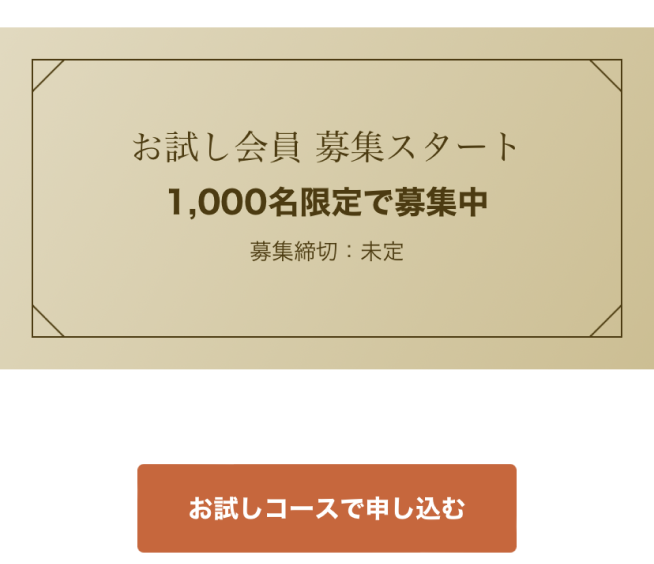 お試し会員 募集スタート

1,000名限定で募集中

募集締切：未定

お試しコースで申し込む